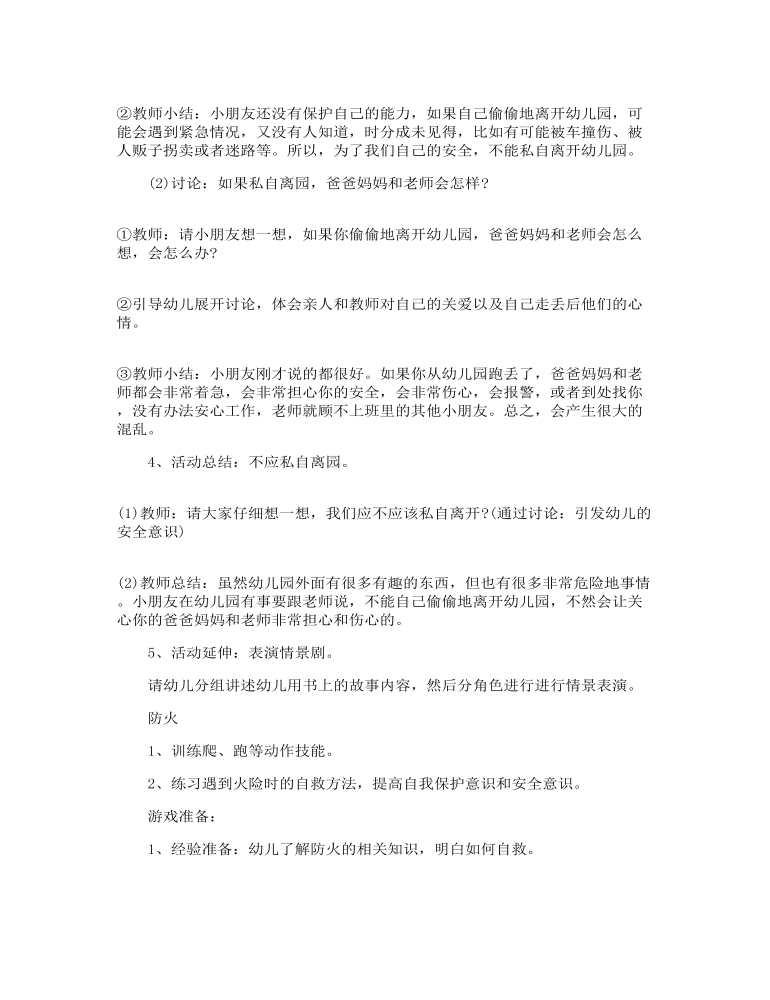 ②教师小结：小朋友还没有保护自己的能力，如果自己偷偷地离开幼儿园，可能会遇到紧急情况，又没有人知道，时分成未见得，比如有可能被车撞伤、被人贩子拐卖或者迷路等。所以，为了我们自己的安全，不能私自离开幼儿园。

(2)讨论：如果私自离园，爸爸妈妈和老师会怎样?

①教师：请小朋友想一想，如果你偷偷地离开幼儿园，爸爸妈妈和老师会怎么想，会怎么办?

②引导幼儿展开讨论，体会亲人和教师对自己的关爱以及自己走丢后他们的心情。

③教师小结：小朋友刚才说的都很好。如果你从幼儿园跑丢了，爸爸妈妈和老师都会非常着急，会非常担心你的安全，会非常伤心，会报警，或者到处找你，没有办法安心工作，老师就顾不上班里的其他小朋友。总之，会产生很大的混乱。

4、活动总结：不应私自离园。

(1)教师：请大家仔细想一想，我们应不应该私自离开?(通过讨论：引发幼儿的安全意识)

(2)教师总结：虽然幼儿园外面有很多有趣的东西，但也有很多非常危险地事情。小朋友在幼儿园有事要跟老师说，不能自己偷偷地离开幼儿园，不然会让关心你的爸爸妈妈和老师非常担心和伤心的。

5、活动延伸：表演情景剧。

请幼儿分组讲述幼儿用书上的故事内容，然后分角色进行进行情景表演。

防火

1、训练爬、跑等动作技能。

2、练习遇到火险时的自救方法，提高自我保护意识和安全意识。

游戏准备：

1、经验准备：幼儿了解防火的相关知识，明白如何自救。